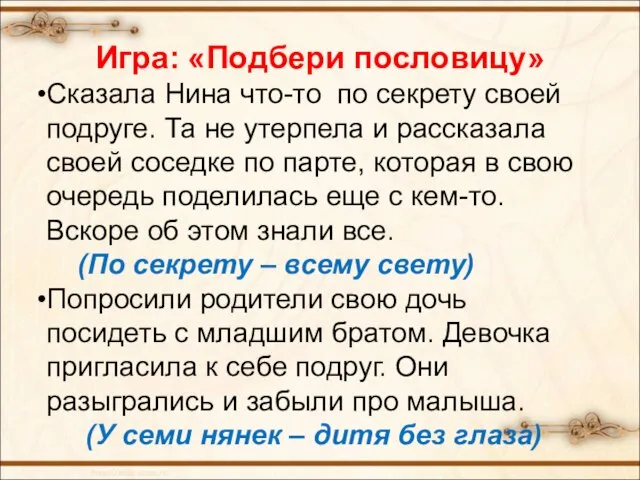 Игра: «Подбери пословицу»

•Сказала Нина что-то по секрету своей подруге. Та не утерпела и рассказала своей соседке по парте, которая в свою очередь поделилась еще с кем-то. Вскоре об этом знали все.

(По секрету – всему свету)

•Попросили родители свою дочь посидеть с младшим братом. Девочка пригласила к себе подруг. Они разыгрались и забыли про малыша.

(У семи нянек – дитя без глаза)